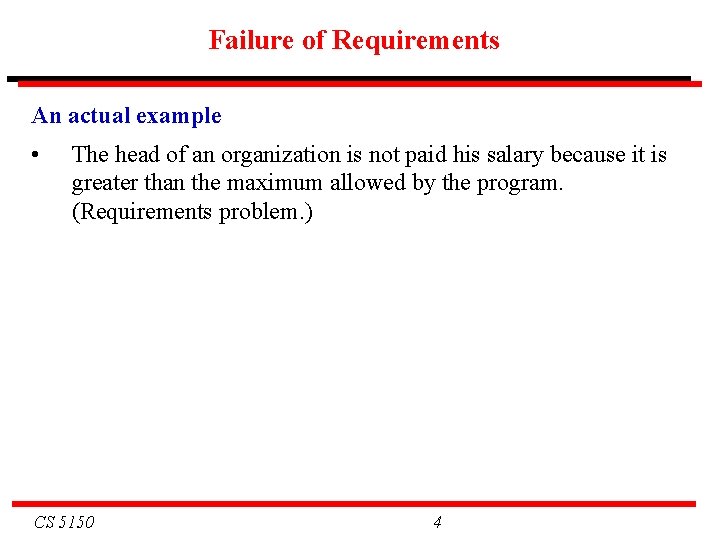 Failure of Requirements

An actual example

• The head of an organization is not paid his salary because it is greater than the maximum allowed by the program. (Requirements problem.)

CS 5150

4